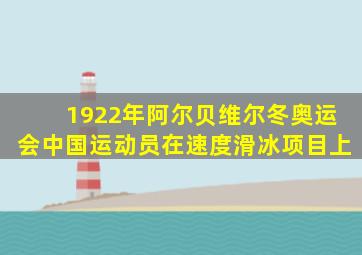 1922年阿尔贝维尔冬奥运会中国运动员在速度滑冰项目上